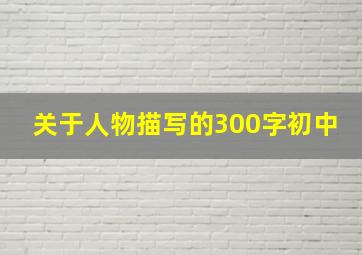 关于人物描写的300字初中